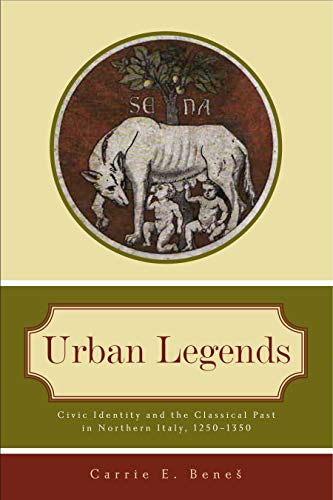 SE NA

Urban Legends

Civic Identity and the Classical Past in Northern Italy, 1250–1350

Carrie E. Beneš